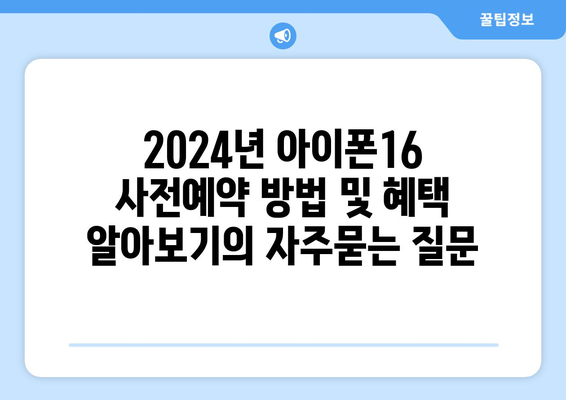 꿀팁정보

2024년 아이폰16 사전예약 방법 및 혜택 알아보기의 자주묻는 질문